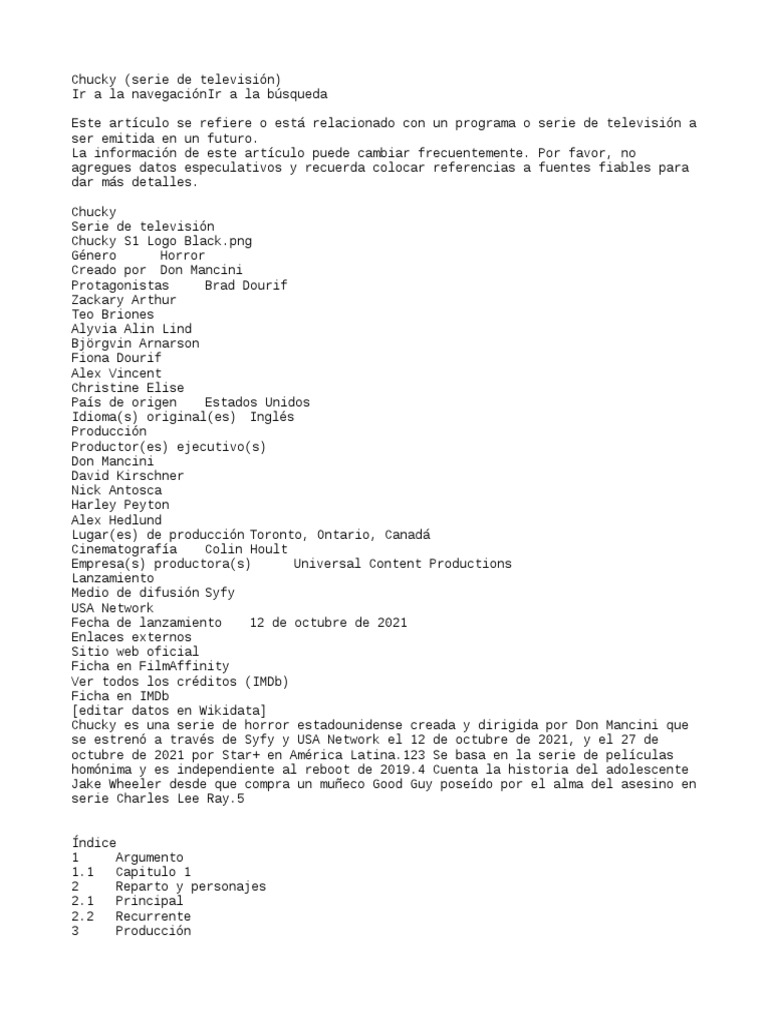 Chucky (serie de televisión)
Ir a la navegaciónIr a la búsqueda

Este artículo se refiere o está relacionado con un programa o serie de televisión a ser emitida en un futuro.
La información de este artículo puede cambiar frecuentemente. Por favor, no agregues datos especulativos y recuerda colocar referencias a fuentes fiables para dar más detalles.

Chucky
Serie de televisión
Chucky S1 Logo Black.png
Género	Horror
Creado por	Don Mancini
Protagonistas	Brad Dourif
Zackary Arthur
Teo Briones
Alyvia Alin Lind
Björgvin Arnarson
Fiona Dourif
Alex Vincent
Christine Elise
País de origen	Estados Unidos
Idioma(s) original(es)	Inglés
Producción
Productor(es) ejecutivo(s)
Don Mancini
David Kirschner
Nick Antosca
Harley Peyton
Alex Hedlund
Lugar(es) de producción	Toronto, Ontario, Canadá
Cinematografía	Colin Hoult
Empresa(s) productora(s)	Universal Content Productions
Lanzamiento
Medio de difusión	Syfy
USA Network
Fecha de lanzamiento	12 de octubre de 2021
Enlaces externos
Sitio web oficial
Ficha en FilmAffinity
Ver todos los créditos (IMDb)
Ficha en IMDb
[editar datos en Wikidata]
Chucky es una serie de horror estadounidense creada y dirigida por Don Mancini que se estrenó a través de Syfy y USA Network el 12 de octubre de 2021, y el 27 de octubre de 2021 por Star+ en América Latina.123 Se basa en la serie de películas homónima y es independiente al reboot de 2019.4 Cuenta la historia del adolescente Jake Wheeler desde que compra un muñeco Good Guy poseído por el alma del asesino en serie Charles Lee Ray.5

Índice
1	Argumento
1.1	Capitulo 1
2	Reparto y personajes
2.1	Principal
2.2	Recurrente
3	Producción